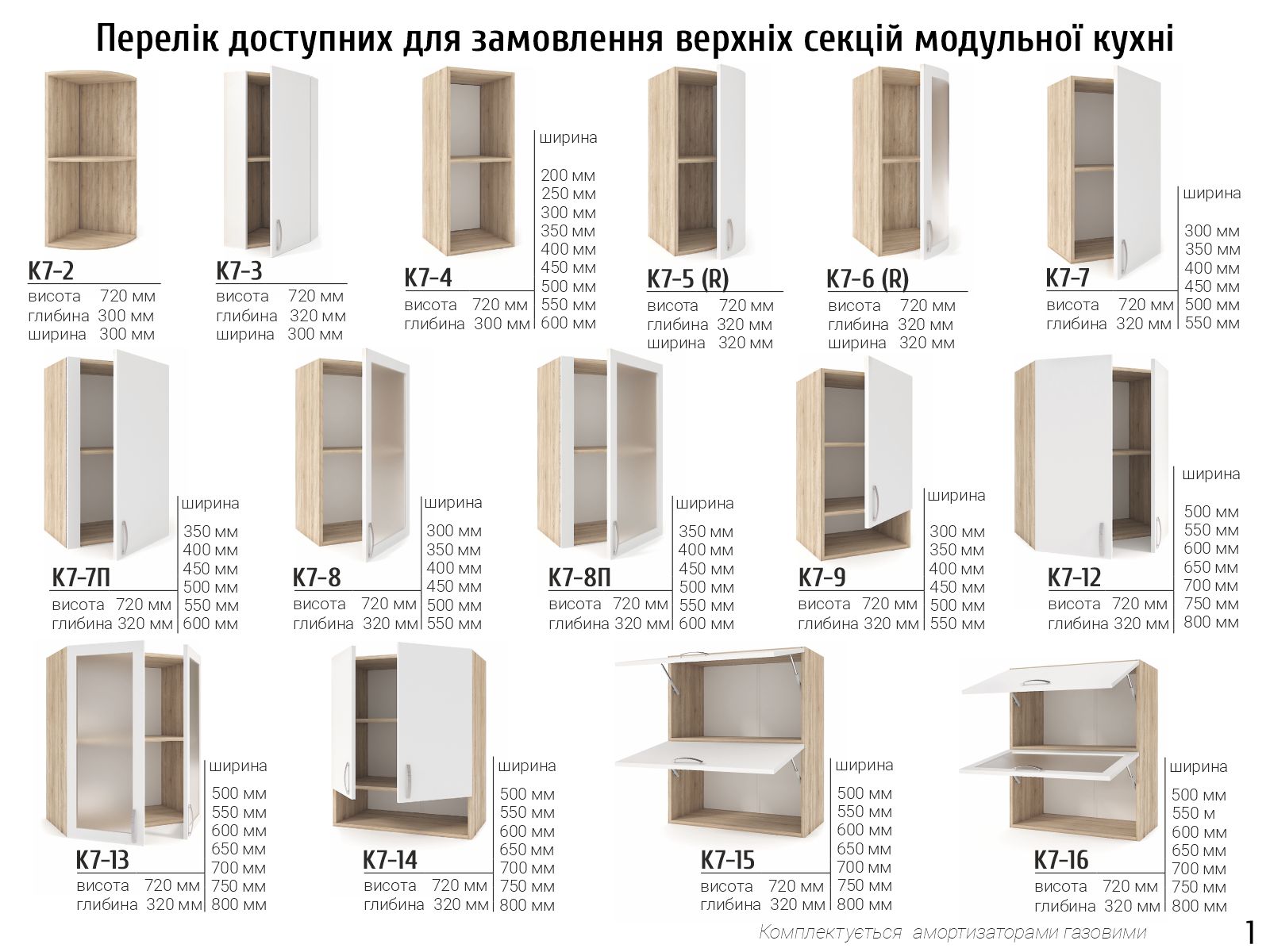 Перелік доступних для замовлення верхніх секцій модульної кухні

К7-2
висота 720 мм
глибина 300 мм
ширина 300 мм

К7-3
висота 720 мм
глибина 320 мм
ширина 300 мм

К7-4
висота 720 мм
глибина 300 мм

ширина
200 мм
250 мм
300 мм
350 мм
400 мм
450 мм
500 мм
550 мм
600 мм

К7-5 (R)
висота 720 мм
глибина 320 мм
ширина 320 мм

К7-6 (R)
висота 720 мм
глибина 320 мм
ширина 320 мм

К7-7
висота 720 мм
глибина 320 мм

ширина
300 мм
350 мм
400 мм
450 мм
500 мм
550 мм

К7-7П
висота 720 мм
глибина 320 мм

ширина
350 мм
400 мм
450 мм
500 мм
550 мм
600 мм

К7-8
висота 720 мм
глибина 320 мм

ширина
300 мм
350 мм
400 мм
450 мм
500 мм
550 мм

К7-8П
висота 720 мм
глибина 320 мм

ширина
350 мм
400 мм
450 мм
500 мм
550 мм
600 мм

К7-9
висота 720 мм
глибина 320 мм

ширина
300 мм
350 мм
400 мм
450 мм
500 мм
550 мм

К7-12
висота 720 мм
глибина 320 мм

ширина
500 мм
550 мм
600 мм
650 мм
700 мм
750 мм
800 мм

К7-13
висота 720 мм
глибина 320 мм

ширина
500 мм
550 мм
600 мм
650 мм
700 мм
750 мм
800 мм

К7-14
висота 720 мм
глибина 320 мм

ширина
500 мм
550 мм
600 мм
650 мм
700 мм
750 мм
800 мм

К7-15
висота 720 мм
глибина 320 мм

ширина
500 мм
550 мм
600 мм
650 мм
700 мм
750 мм
800 мм

К7-16
висота 720 мм
глибина 320 мм

ширина
500 мм
550 м
600 мм
650 мм
700 мм
750 мм
800 мм

Комплектується амортизаторами газовими

1